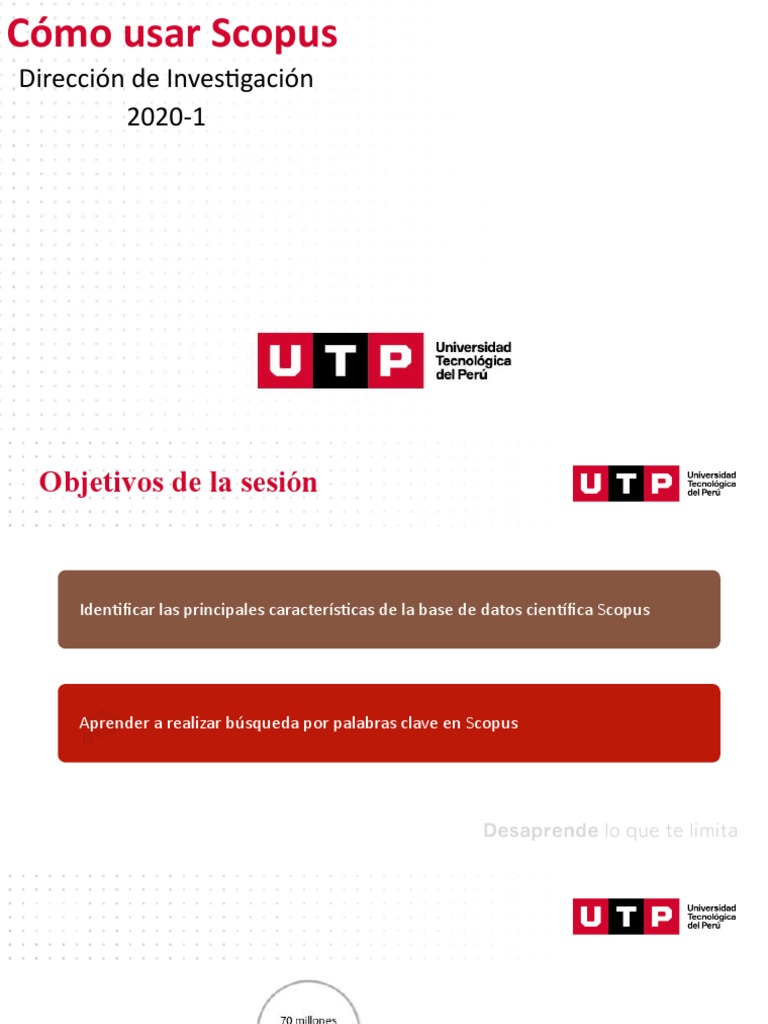 Cómo usar Scopus
Dirección de Investigación
2020-1

UTP Universidad Tecnológica del Perú

Objetivos de la sesión

UTP Universidad Tecnológica del Perú

Identificar las principales características de la base de datos científica Scopus

Aprender a realizar búsqueda por palabras clave en Scopus

Desaprende lo que te limita

UTP Universidad Tecnológica del Perú

70 millones